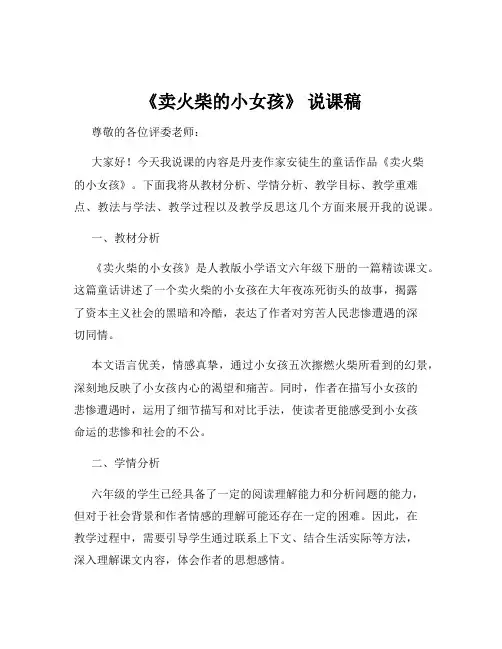 《卖火柴的小女孩》 说课稿

尊敬的各位评委老师：

大家好！今天我说课的内容是丹麦作家安徒生的童话作品《卖火柴的小女孩》。下面我将从教材分析、学情分析、教学目标、教学重难点、教法与学法、教学过程以及教学反思这几个方面来展开我的说课。

一、教材分析

《卖火柴的小女孩》是人教版小学语文六年级下册的一篇精读课文。这篇童话讲述了一个卖火柴的小女孩在大年夜冻死街头的故事，揭露了资本主义社会的黑暗和冷酷，表达了作者对穷苦人民悲惨遭遇的深切同情。

本文语言优美，情感真挚，通过小女孩五次擦燃火柴所看到的幻景，深刻地反映了小女孩内心的渴望和痛苦。同时，作者在描写小女孩的悲惨遭遇时，运用了细节描写和对比手法，使读者更能感受到小女孩命运的悲惨和社会的不公。

二、学情分析

六年级的学生已经具备了一定的阅读理解能力和分析问题的能力，但对于社会背景和作者情感的理解可能还存在一定的困难。因此，在教学过程中，需要引导学生通过联系上下文、结合生活实际等方法，深入理解课文内容，体会作者的思想感情。